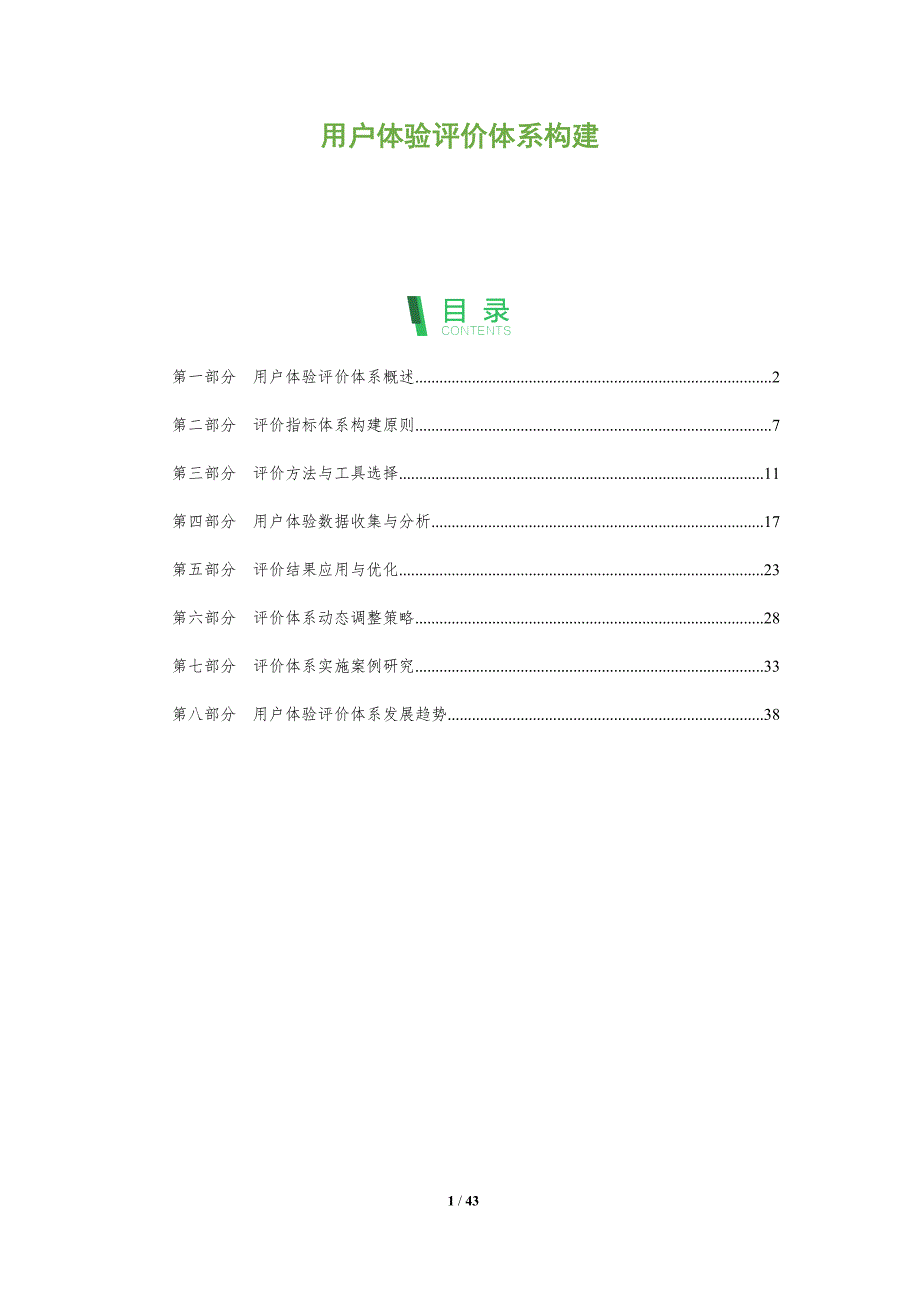 用户体验评价体系构建

目录
CONTENTS

第一部分 用户体验评价体系概述 2

第二部分 评价指标体系构建原则 7

第三部分 评价方法与工具选择 11

第四部分 用户体验数据收集与分析 17

第五部分 评价结果应用与优化 23

第六部分 评价体系动态调整策略 28

第七部分 评价体系实施案例研究 33

第八部分 用户体验评价体系发展趋势 38

1 / 43